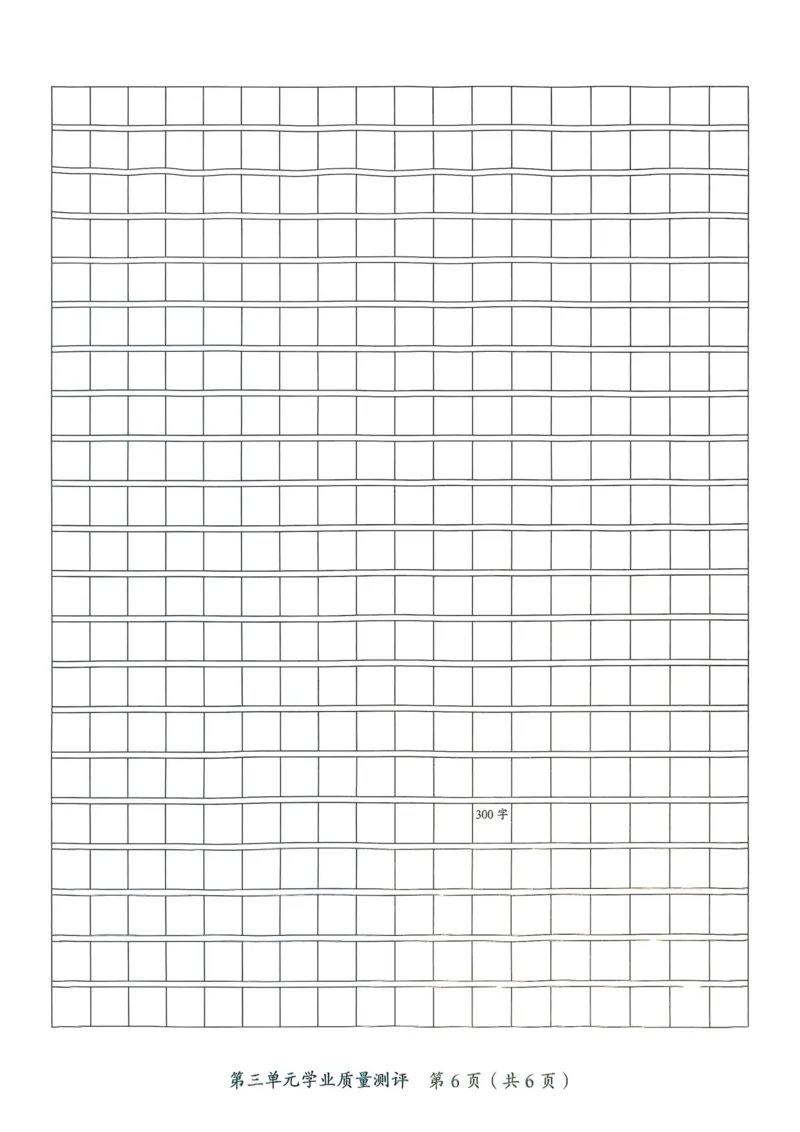 300字

第三单元学业质量测评　第6页（共6页）